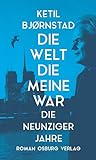 KETIL BJØRNSTAD

DIE WELT DIE MEINE WAR

DIE NEUNZIGER JAHRE

ROMAN OSBURG VERLAG